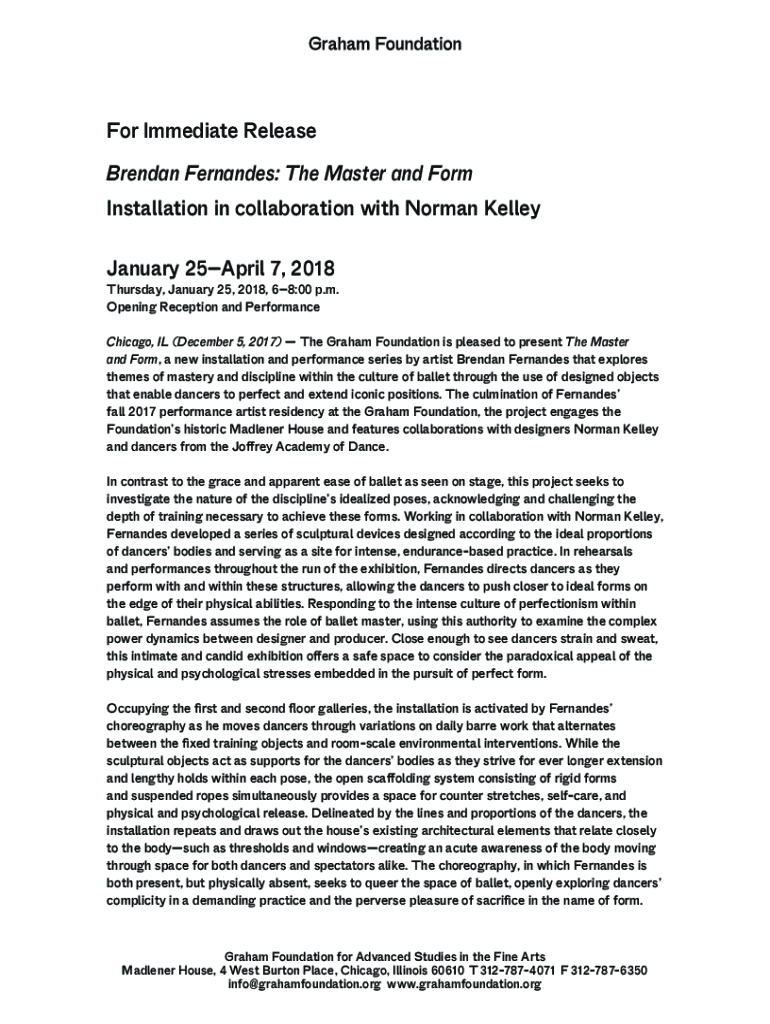 Graham Foundation

For Immediate Release

Brendan Fernandes: The Master and Form

Installation in collaboration with Norman Kelley

January 25–April 7, 2018

Thursday, January 25, 2018, 6–8:00 p.m.
Opening Reception and Performance

Chicago, IL (December 5, 2017) — The Graham Foundation is pleased to present The Master and Form, a new installation and performance series by artist Brendan Fernandes that explores themes of mastery and discipline within the culture of ballet through the use of designed objects that enable dancers to perfect and extend iconic positions. The culmination of Fernandes' fall 2017 performance artist residency at the Graham Foundation, the project engages the Foundation's historic Madlener House and features collaborations with designers Norman Kelley and dancers from the Joffrey Academy of Dance.

In contrast to the grace and apparent ease of ballet as seen on stage, this project seeks to investigate the nature of the discipline's idealized poses, acknowledging and challenging the depth of training necessary to achieve these forms. Working in collaboration with Norman Kelley, Fernandes developed a series of sculptural devices designed according to the ideal proportions of dancers' bodies and serving as a site for intense, endurance-based practice. In rehearsals and performances throughout the run of the exhibition, Fernandes directs dancers as they perform with and within these structures, allowing the dancers to push closer to ideal forms on the edge of their physical abilities. Responding to the intense culture of perfectionism within ballet, Fernandes assumes the role of ballet master, using this authority to examine the complex power dynamics between designer and producer. Close enough to see dancers strain and sweat, this intimate and candid exhibition offers a safe space to consider the paradoxical appeal of the physical and psychological stresses embedded in the pursuit of perfect form.

Occupying the first and second floor galleries, the installation is activated by Fernandes' choreography as he moves dancers through variations on daily barre work that alternates between the fixed training objects and room-scale environmental interventions. While the sculptural objects act as supports for the dancers' bodies as they strive for ever longer extension and lengthy holds within each pose, the open scaffolding system consisting of rigid forms and suspended ropes simultaneously provides a space for counter stretches, self-care, and physical and psychological release. Delineated by the lines and proportions of the dancers, the installation repeats and draws out the house's existing architectural elements that relate closely to the body—such as thresholds and windows—creating an acute awareness of the body moving through space for both dancers and spectators alike. The choreography, in which Fernandes is both present, but physically absent, seeks to queer the space of ballet, openly exploring dancers' complicity in a demanding practice and the perverse pleasure of sacrifice in the name of form.

Graham Foundation for Advanced Studies in the Fine Arts
Madlener House, 4 West Burton Place, Chicago, Illinois 60610 T 312-787-4071 F 312-787-6350
info@grahamfoundation.org www.grahamfoundation.org